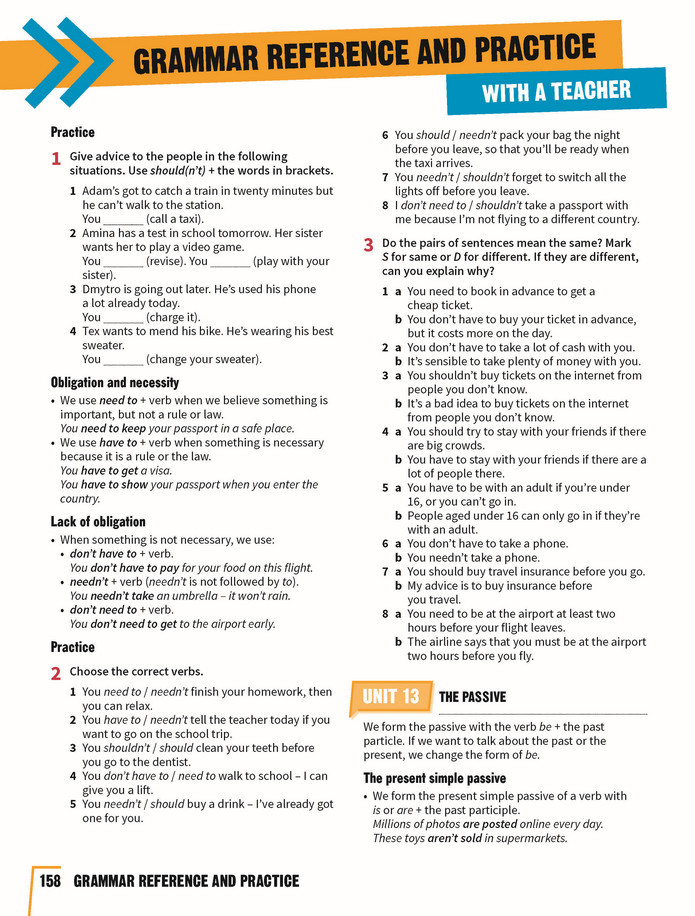 GRAMMAR REFERENCE AND PRACTICE

WITH A TEACHER

Practice

1 Give advice to the people in the following situations. Use should(n't) + the words in brackets.

1 Adam's got to catch a train in twenty minutes but he can't walk to the station.
You ____ (call a taxi).
2 Amina has a test in school tomorrow. Her sister wants her to play a video game.
You ____ (revise). You ____ (play with your sister).
3 Dmytro is going out later. He's used his phone a lot already today.
You ____ (charge it).
4 Tex wants to mend his bike. He's wearing his best sweater.
You ____ (change your sweater).

Obligation and necessity

• We use need to + verb when we believe something is important, but not a rule or law.
You need to keep your passport in a safe place.
• We use have to + verb when something is necessary because it is a rule or the law.
You have to get a visa.
You have to show your passport when you enter the country.

Lack of obligation

• When something is not necessary, we use:
• don't have to + verb.
You don't have to pay for your food on this flight.
• needn't + verb (needn't is not followed by to).
You needn't take an umbrella – it won't rain.
• don't need to + verb.
You don't need to get to the airport early.

Practice

2 Choose the correct verbs.

1 You need to / needn't finish your homework, then you can relax.
2 You have to / needn't tell the teacher today if you want to go on the school trip.
3 You shouldn't / should clean your teeth before you go to the dentist.
4 You don't have to / need to walk to school – I can give you a lift.
5 You needn't / should buy a drink – I've already got one for you.
6 You should / needn't pack your bag the night before you leave, so that you'll be ready when the taxi arrives.
7 You needn't / shouldn't forget to switch all the lights off before you leave.
8 I don't need to / shouldn't take a passport with me because I'm not flying to a different country.

3 Do the pairs of sentences mean the same? Mark S for same or D for different. If they are different, can you explain why?

1 a You need to book in advance to get a cheap ticket.
b You don't have to buy your ticket in advance, but it costs more on the day.
2 a You don't have to take a lot of cash with you.
b It's sensible to take plenty of money with you.
3 a You shouldn't buy tickets on the internet from people you don't know.
b It's a bad idea to buy tickets on the internet from people you don't know.
4 a You should try to stay with your friends if there are big crowds.
b You have to stay with your friends if there are a lot of people there.
5 a You have to be with an adult if you're under 16, or you can't go in.
b People aged under 16 can only go in if they're with an adult.
6 a You don't have to take a phone.
b You needn't take a phone.
7 a You should buy travel insurance before you go.
b My advice is to buy insurance before you travel.
8 a You need to be at the airport at least two hours before your flight leaves.
b The airline says that you must be at the airport two hours before you fly.

UNIT 13 THE PASSIVE

We form the passive with the verb be + the past particle. If we want to talk about the past or the present, we change the form of be.

The present simple passive

• We form the present simple passive of a verb with is or are + the past participle.
Millions of photos are posted online every day.
These toys aren't sold in supermarkets.

158 GRAMMAR REFERENCE AND PRACTICE